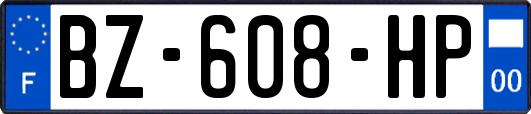 F

BZ-608-HP

00